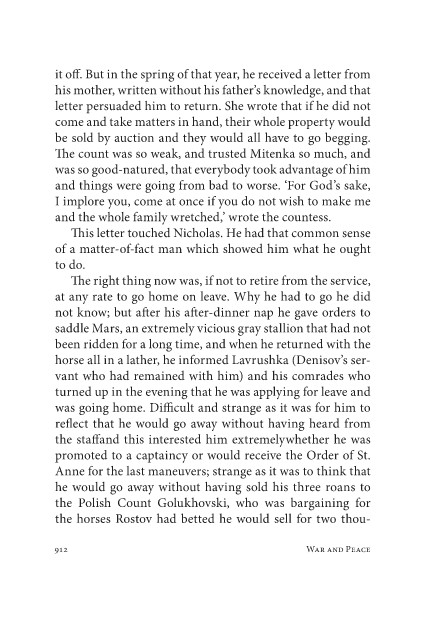 it off. But in the spring of that year, he received a letter from his mother, written without his father's knowledge, and that letter persuaded him to return. She wrote that if he did not come and take matters in hand, their whole property would be sold by auction and they would all have to go begging. The count was so weak, and trusted Mitenka so much, and was so good-natured, that everybody took advantage of him and things were going from bad to worse. 'For God's sake, I implore you, come at once if you do not wish to make me and the whole family wretched,' wrote the countess.

This letter touched Nicholas. He had that common sense of a matter-of-fact man which showed him what he ought to do.

The right thing now was, if not to retire from the service, at any rate to go home on leave. Why he had to go he did not know; but after his after-dinner nap he gave orders to saddle Mars, an extremely vicious gray stallion that had not been ridden for a long time, and when he returned with the horse all in a lather, he informed Lavrushka (Denisov's servant who had remained with him) and his comrades who turned up in the evening that he was applying for leave and was going home. Difficult and strange as it was for him to reflect that he would go away without having heard from the staffand this interested him extremelywhether he was promoted to a captaincy or would receive the Order of St. Anne for the last maneuvers; strange as it was to think that he would go away without having sold his three roans to the Polish Count Golukhovski, who was bargaining for the horses Rostov had betted he would sell for two thou-

912 War and Peace